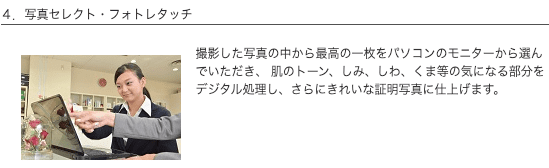 4．写真セレクト・フォトレタッチ

撮影した写真の中から最高の一枚をパソコンのモニターから選んでいただき、 肌のトーン、しみ、しわ、くま等の気になる部分をデジタル処理し、さらにきれいな証明写真に仕上げます。